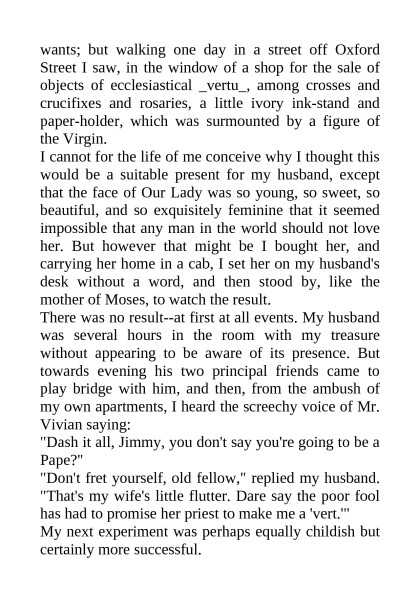 wants; but walking one day in a street off Oxford Street I saw, in the window of a shop for the sale of objects of ecclesiastical _vertu_, among crosses and crucifixes and rosaries, a little ivory ink-stand and paper-holder, which was surmounted by a figure of the Virgin.
I cannot for the life of me conceive why I thought this would be a suitable present for my husband, except that the face of Our Lady was so young, so sweet, so beautiful, and so exquisitely feminine that it seemed impossible that any man in the world should not love her. But however that might be I bought her, and carrying her home in a cab, I set her on my husband's desk without a word, and then stood by, like the mother of Moses, to watch the result.
There was no result--at first at all events. My husband was several hours in the room with my treasure without appearing to be aware of its presence. But towards evening his two principal friends came to play bridge with him, and then, from the ambush of my own apartments, I heard the screechy voice of Mr. Vivian saying:
"Dash it all, Jimmy, you don't say you're going to be a Pape?"
"Don't fret yourself, old fellow," replied my husband. "That's my wife's little flutter. Dare say the poor fool has had to promise her priest to make me a 'vert.'"
My next experiment was perhaps equally childish but certainly more successful.